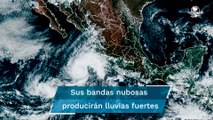 Sus bandas nubosas
producirán lluvias fuertes